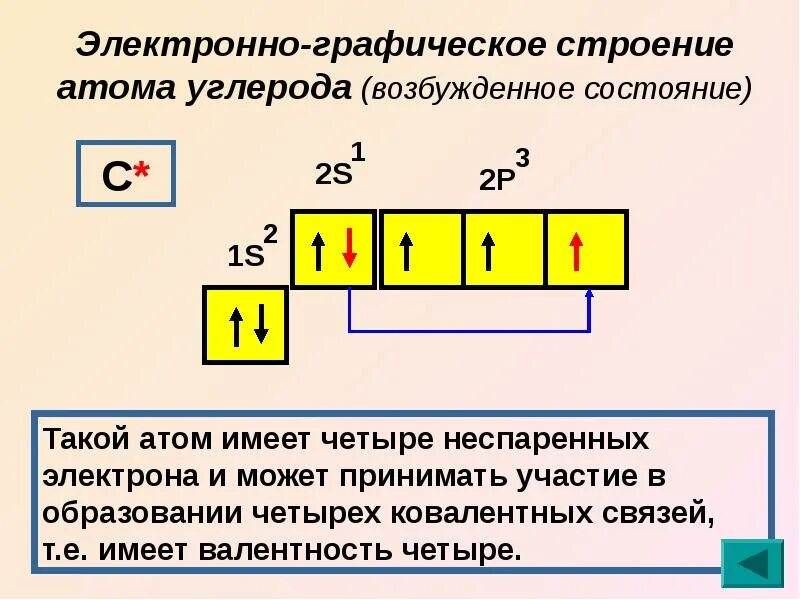 Электронно-графическое строение атома углерода (возбужденное состояние)

C*

$2S^1$

$2P^3$

$1S^2$

Такой атом имеет четыре неспаренных электрона и может принимать участие в образовании четырех ковалентных связей, т.е. имеет валентность четыре.